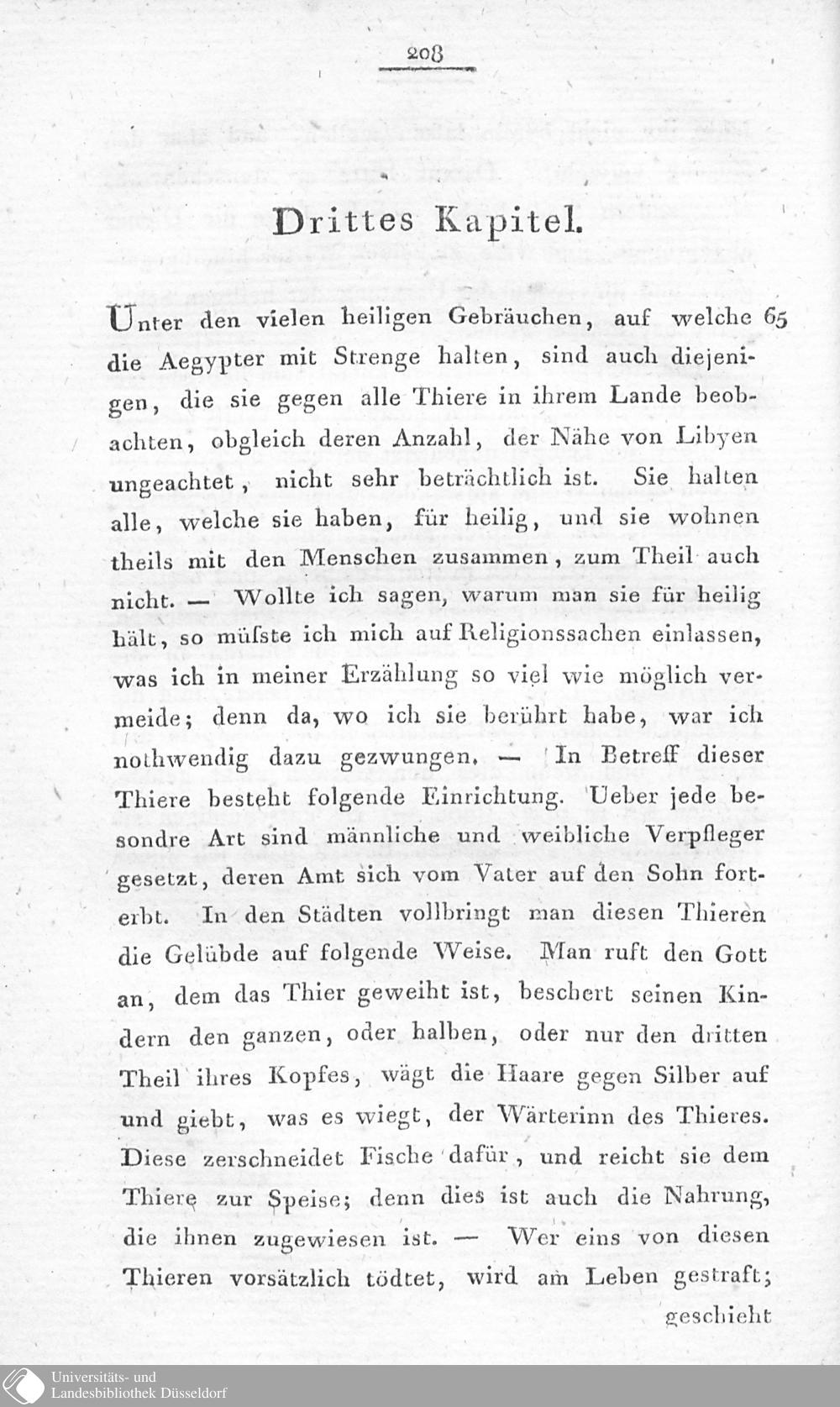 208

Drittes Kapitel.

Unter den vielen heiligen Gebräuchen, auf welche 65 die Aegypter mit Strenge halten, sind auch diejenigen, die sie gegen alle Thiere in ihrem Lande beobachten, obgleich deren Anzahl, der Nähe von Libyen ungeachtet, nicht sehr beträchtlich ist. Sie halten alle, welche sie haben, für heilig, und sie wohnen theils mit den Menschen zusammen, zum Theil auch nicht. — Wollte ich sagen, warum man sie für heilig hält, so müſste ich mich auf Religionssachen einlassen, was ich in meiner Erzählung so viel wie möglich vermeide; denn da, wo ich sie berührt habe, war ich nothwendig dazu gezwungen. — In Betreff dieser Thiere besteht folgende Einrichtung. Ueber jede besondre Art sind männliche und weibliche Verpfleger gesetzt, deren Amt sich vom Vater auf den Sohn forterbt. In den Städten vollbringt man diesen Thieren die Gelübde auf folgende Weise. Man ruft den Gott an, dem das Thier geweiht ist, beschert seinen Kindern den ganzen, oder halben, oder nur den dritten Theil ihres Kopfes, wägt die Haare gegen Silber auf und giebt, was es wiegt, der Wärterinn des Thieres. Diese zerschneidet Fische dafür, und reicht sie dem Thiere zur Speise; denn dies ist auch die Nahrung, die ihnen zugewiesen ist. — Wer eins von diesen Thieren vorsätzlich tödtet, wird am Leben gestraft; geschieht

Universitäts- und
Landesbibliothek Düsseldorf